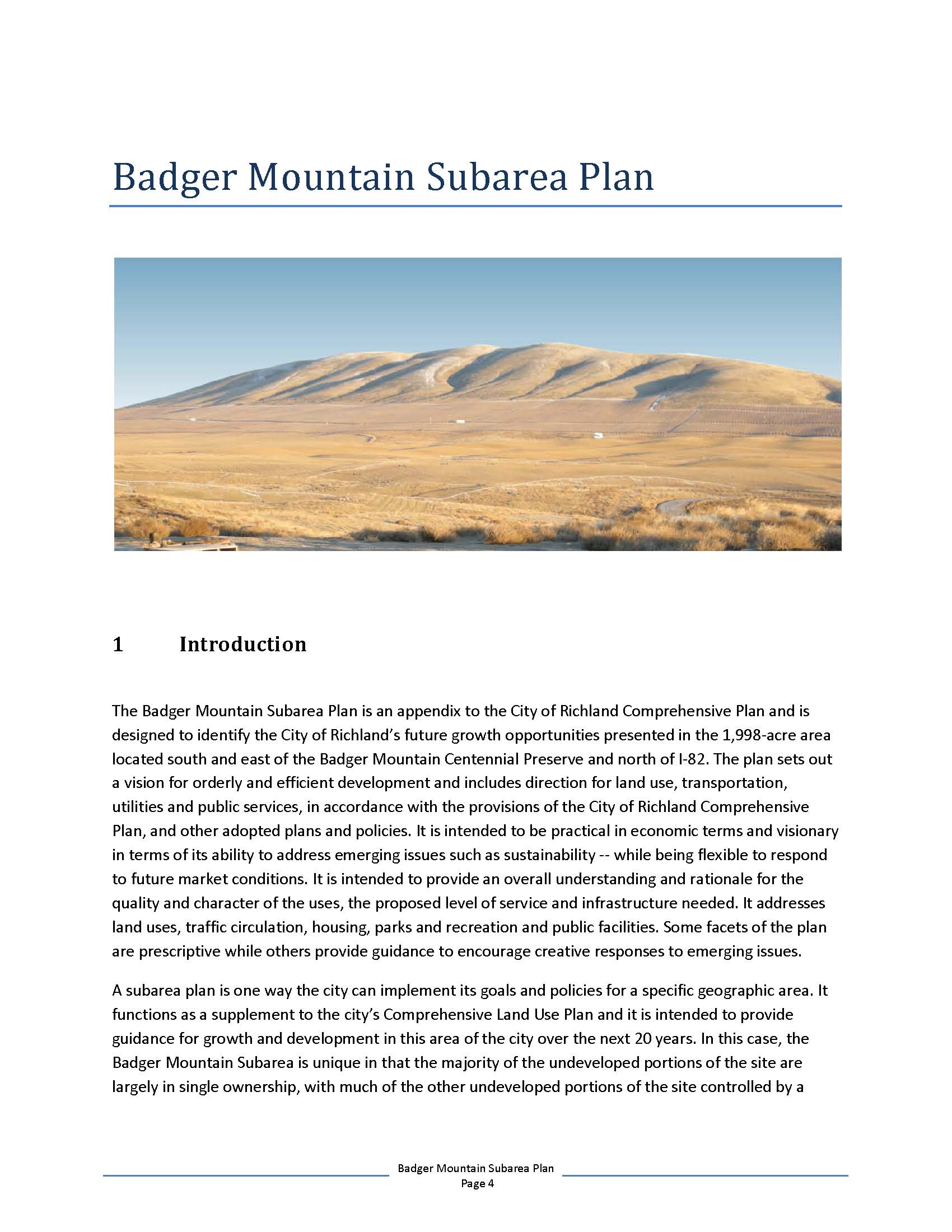 Badger Mountain Subarea Plan

1 Introduction

The Badger Mountain Subarea Plan is an appendix to the City of Richland Comprehensive Plan and is designed to identify the City of Richland's future growth opportunities presented in the 1,998-acre area located south and east of the Badger Mountain Centennial Preserve and north of I-82. The plan sets out a vision for orderly and efficient development and includes direction for land use, transportation, utilities and public services, in accordance with the provisions of the City of Richland Comprehensive Plan, and other adopted plans and policies. It is intended to be practical in economic terms and visionary in terms of its ability to address emerging issues such as sustainability -- while being flexible to respond to future market conditions. It is intended to provide an overall understanding and rationale for the quality and character of the uses, the proposed level of service and infrastructure needed. It addresses land uses, traffic circulation, housing, parks and recreation and public facilities. Some facets of the plan are prescriptive while others provide guidance to encourage creative responses to emerging issues.

A subarea plan is one way the city can implement its goals and policies for a specific geographic area. It functions as a supplement to the city's Comprehensive Land Use Plan and it is intended to provide guidance for growth and development in this area of the city over the next 20 years. In this case, the Badger Mountain Subarea is unique in that the majority of the undeveloped portions of the site are largely in single ownership, with much of the other undeveloped portions of the site controlled by a

Badger Mountain Subarea Plan
Page 4